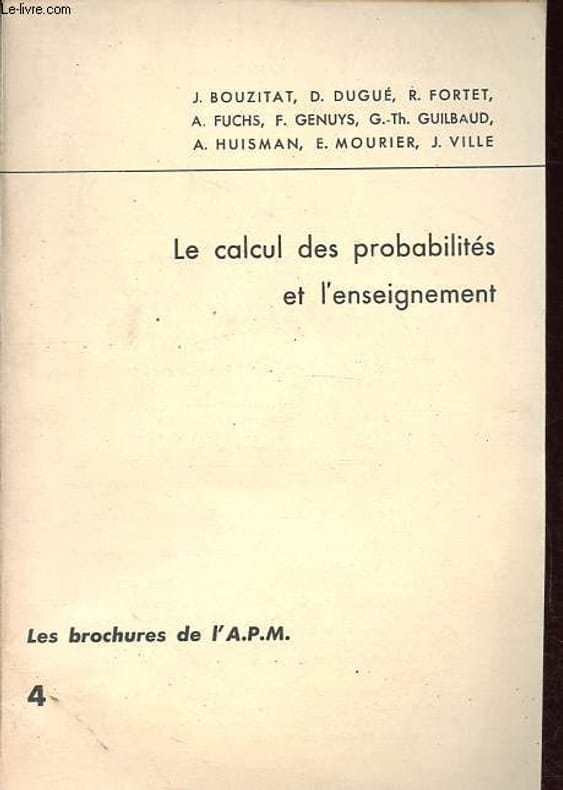 Le-livre.com

J. BOUZITAT, D. DUGUÉ, R. FORTET, A. FUCHS, F. GENUYS, G.-Th. GUILBAUD, A. HUISMAN, E. MOURIER, J. VILLE

Le calcul des probabilités et l'enseignement

Les brochures de l'A.P.M.

4